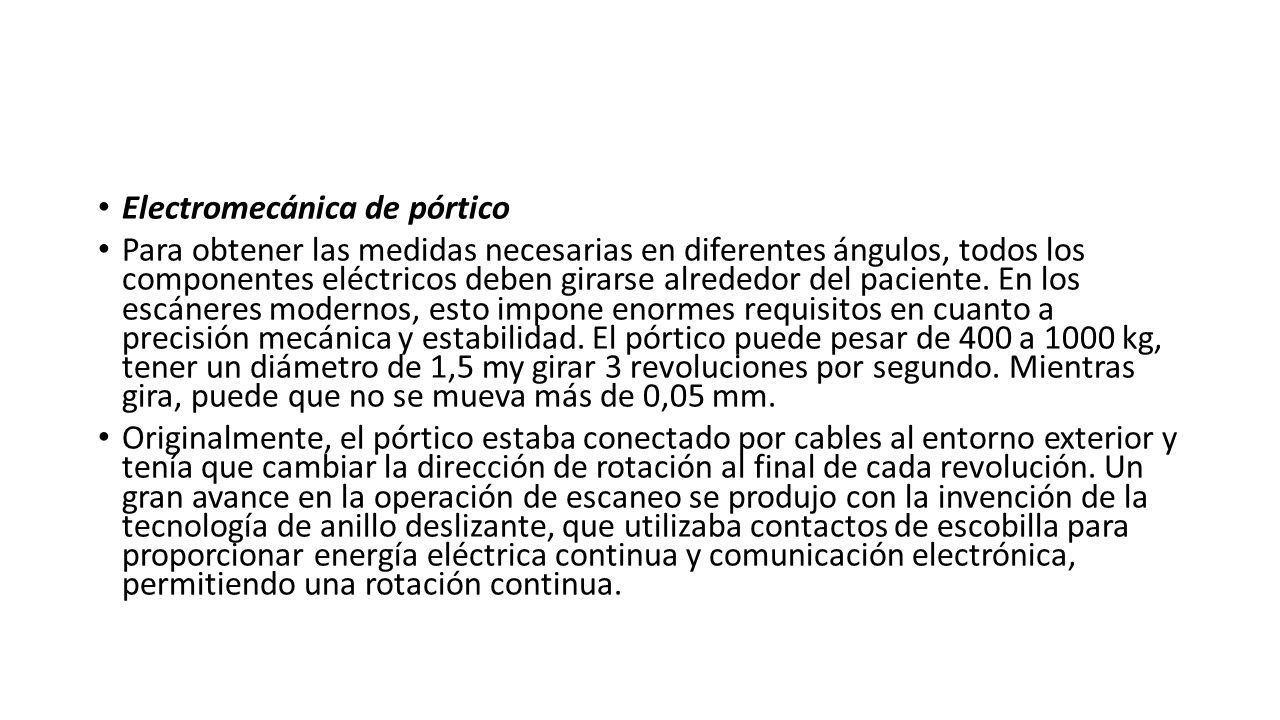 • Electromecánica de pórtico

• Para obtener las medidas necesarias en diferentes ángulos, todos los componentes eléctricos deben girarse alrededor del paciente. En los escáneres modernos, esto impone enormes requisitos en cuanto a precisión mecánica y estabilidad. El pórtico puede pesar de 400 a 1000 kg, tener un diámetro de 1,5 my girar 3 revoluciones por segundo. Mientras gira, puede que no se mueva más de 0,05 mm.

• Originalmente, el pórtico estaba conectado por cables al entorno exterior y tenía que cambiar la dirección de rotación al final de cada revolución. Un gran avance en la operación de escaneo se produjo con la invención de la tecnología de anillo deslizante, que utilizaba contactos de escobilla para proporcionar energía eléctrica continua y comunicación electrónica, permitiendo una rotación continua.